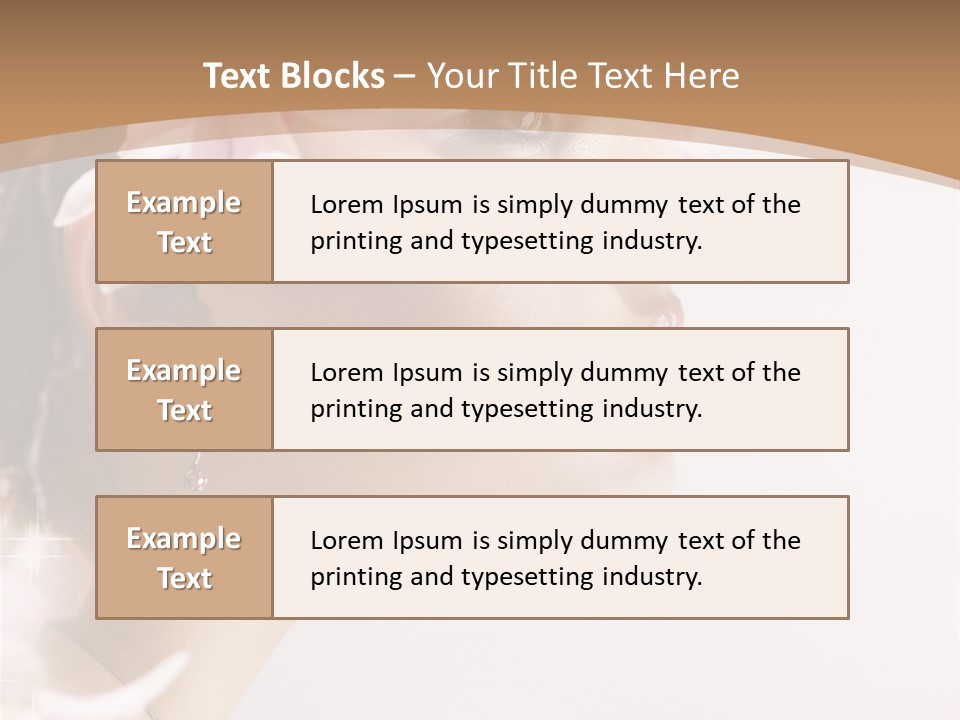 Text Blocks – Your Title Text Here

Example Text

Lorem Ipsum is simply dummy text of the printing and typesetting industry.

Example Text

Lorem Ipsum is simply dummy text of the printing and typesetting industry.

Example Text

Lorem Ipsum is simply dummy text of the printing and typesetting industry.